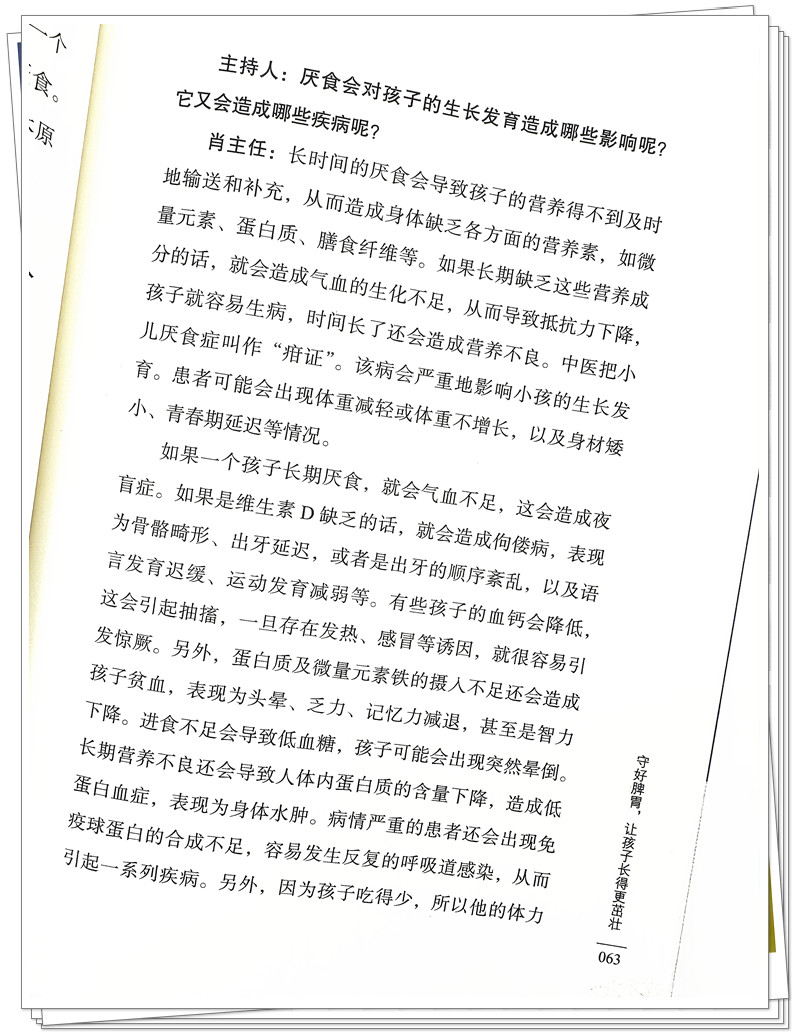 一个
食。
原

主持人：厌食会对孩子的生长发育造成哪些影响呢？它又会造成哪些疾病呢？

肖主任：长时间的厌食会导致孩子的营养得不到及时地输送和补充，从而造成身体缺乏各方面的营养素，如微量元素、蛋白质、膳食纤维等。如果长期缺乏这些营养成分的话，就会造成气血的生化不足，从而导致抵抗力下降，孩子就容易生病，时间长了还会造成营养不良。中医把小儿厌食症叫作“疳证”。该病会严重地影响小孩的生长发育。患者可能会出现体重减轻或体重不增长，以及身材矮小、青春期延迟等情况。

如果一个孩子长期厌食，就会气血不足，这会造成夜盲症。如果是维生素 D 缺乏的话，就会造成佝偻病，表现为骨骼畸形、出牙延迟，或者是出牙的顺序紊乱，以及语言发育迟缓、运动发育减弱等。有些孩子的血钙会降低，这会引起抽搐，一旦存在发热、感冒等诱因，就很容易引发惊厥。另外，蛋白质及微量元素铁的摄入不足还会造成孩子贫血，表现为头晕、乏力、记忆力减退，甚至是智力下降。进食不足会导致低血糖，孩子可能会出现突然晕倒。长期营养不良还会导致人体内蛋白质的含量下降，造成低蛋白血症，表现为身体水肿。病情严重的患者还会出现免疫球蛋白的合成不足，容易发生反复的呼吸道感染，从而引起一系列疾病。另外，因为孩子吃得少，所以他的体力

守好脾胃，让孩子长得更茁壮

063